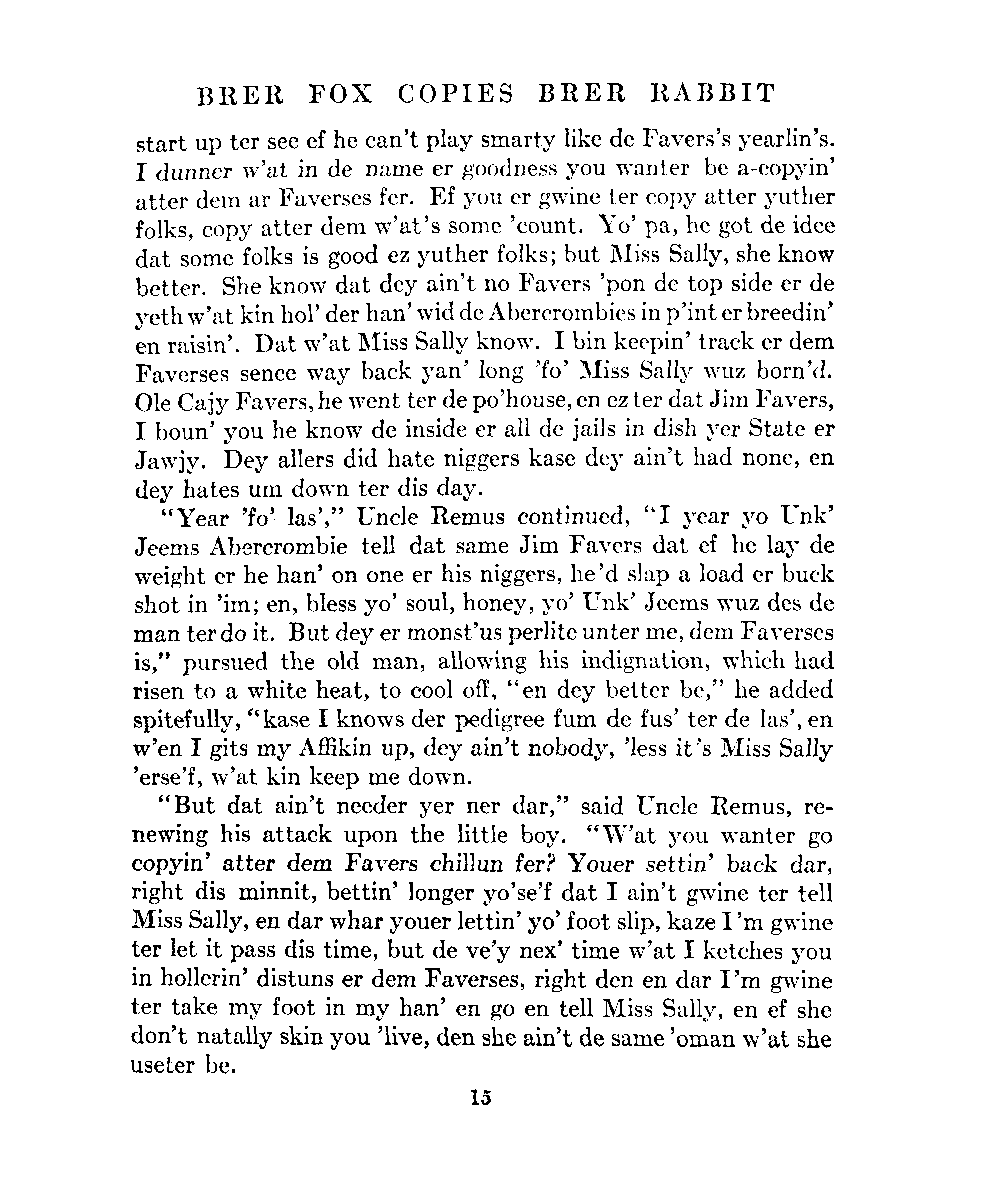 BRER FOX COPIES BRER RABBIT

start up ter see ef he can't play smarty like de Favers's yearlin's. I dunner w'at in de name er goodness you wanter be a-copyin' atter dem ar Faverses fer. Ef you er gwine ter copy atter yuther folks, copy atter dem w'at's some 'count. Yo' pa, he got de idee dat some folks is good ez yuther folks; but Miss Sally, she know better. She know dat dey ain't no Favers 'pon de top side er de yeth w'at kin hol' der han' wid de Abercrombies in p'int er breedin' en raisin'. Dat w'at Miss Sally know. I bin keepin' track er dem Faverses sence way back yan' long 'fo' Miss Sally wuz born'd. Ole Cajy Favers, he went ter de po'house, en ez ter dat Jim Favers, I boun' you he know de inside er all de jails in dish yer State er Jawjy. Dey allers did hate niggers kase dey ain't had none, en dey hates um down ter dis day.

"Year 'fo' las'," Uncle Remus continued, "I year yo Unk' Jeems Abercrombie tell dat same Jim Favers dat ef he lay de weight er he han' on one er his niggers, he'd slap a load er buck shot in 'im; en, bless yo' soul, honey, yo' Unk' Jeems wuz des de man ter do it. But dey er monst'us perlite unter me, dem Faverses is," pursued the old man, allowing his indignation, which had risen to a white heat, to cool off, "en dey better be," he added spitefully, "kase I knows der pedigree fum de fus' ter de las', en w'en I gits my Affikin up, dey ain't nobody, 'less it's Miss Sally 'erse'f, w'at kin keep me down.

"But dat ain't needer yer ner dar," said Uncle Remus, renewing his attack upon the little boy. "W'at you wanter go copyin' atter dem Favers chillun fer? Youer settin' back dar, right dis minnit, bettin' longer yo'se'f dat I ain't gwine ter tell Miss Sally, en dar whar youer lettin' yo' foot slip, kaze I'm gwine ter let it pass dis time, but de ve'y nex' time w'at I ketches you in hollerin' distuns er dem Faverses, right den en dar I'm gwine ter take my foot in my han' en go en tell Miss Sally, en ef she don't natally skin you 'live, den she ain't de same 'oman w'at she useter be.

15